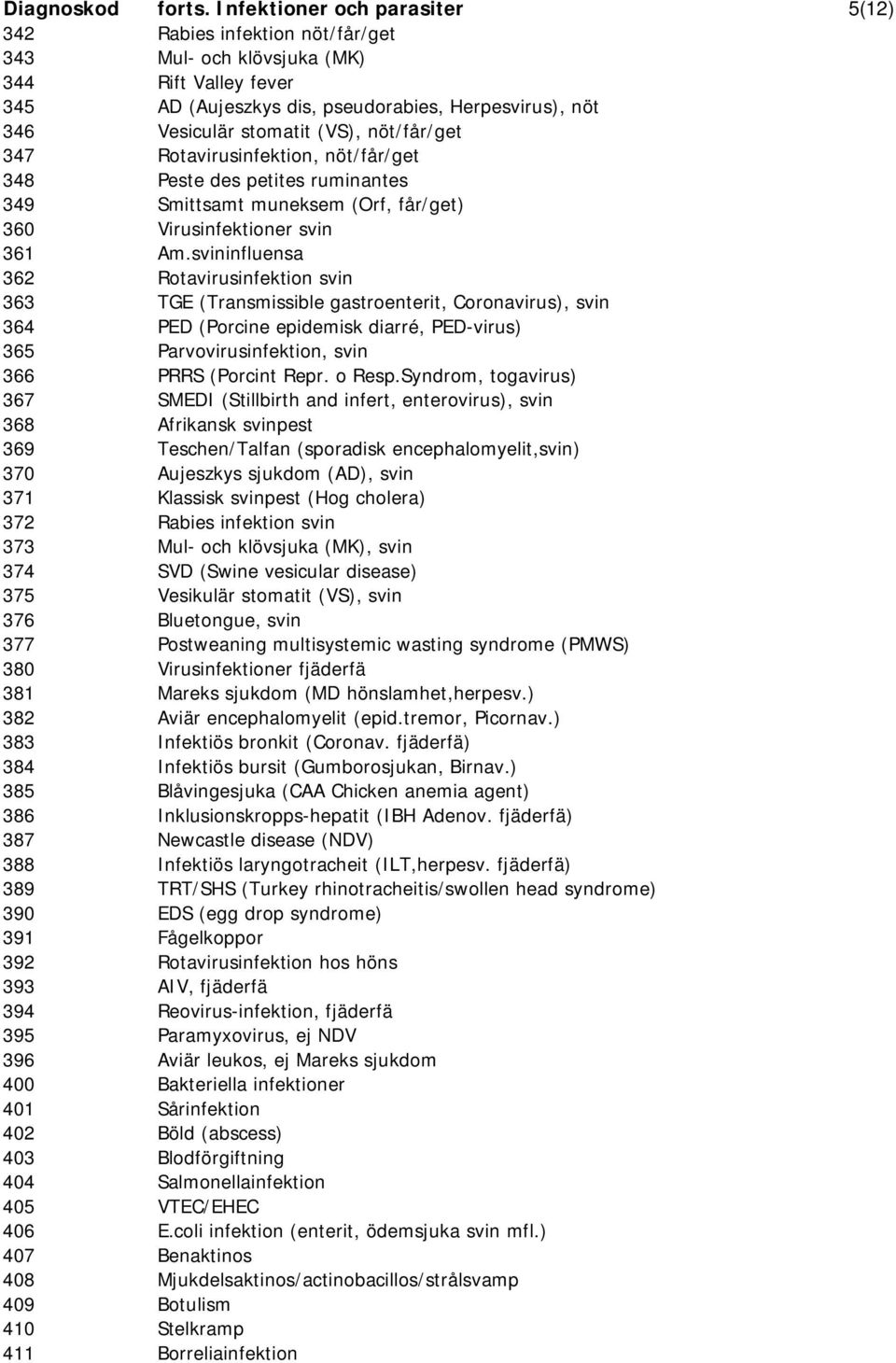 Diagnoskod forts. Infektioner och parasiter 5(12)

| | |
|---|---|
| 342 | Rabies infektion nöt/får/get |
| 343 | Mul- och klövsjuka (MK) |
| 344 | Rift Valley fever |
| 345 | AD (Aujeszkys dis, pseudorabies, Herpesvirus), nöt |
| 346 | Vesiculär stomatit (VS), nöt/får/get |
| 347 | Rotavirusinfektion, nöt/får/get |
| 348 | Peste des petites ruminantes |
| 349 | Smittsamt muneksem (Orf, får/get) |
| 360 | Virusinfektioner svin |
| 361 | Am.svininfluensa |
| 362 | Rotavirusinfektion svin |
| 363 | TGE (Transmissible gastroenterit, Coronavirus), svin |
| 364 | PED (Porcine epidemisk diarré, PED-virus) |
| 365 | Parvovirusinfektion, svin |
| 366 | PRRS (Porcint Repr. o Resp.Syndrom, togavirus) |
| 367 | SMEDI (Stillbirth and infert, enterovirus), svin |
| 368 | Afrikansk svinpest |
| 369 | Teschen/Talfan (sporadisk encephalomyelit,svin) |
| 370 | Aujeszkys sjukdom (AD), svin |
| 371 | Klassisk svinpest (Hog cholera) |
| 372 | Rabies infektion svin |
| 373 | Mul- och klövsjuka (MK), svin |
| 374 | SVD (Swine vesicular disease) |
| 375 | Vesikulär stomatit (VS), svin |
| 376 | Bluetongue, svin |
| 377 | Postweaning multisystemic wasting syndrome (PMWS) |
| 380 | Virusinfektioner fjäderfä |
| 381 | Mareks sjukdom (MD hönslamhet,herpesv.) |
| 382 | Aviär encephalomyelit (epid.tremor, Picornav.) |
| 383 | Infektiös bronkit (Coronav. fjäderfä) |
| 384 | Infektiös bursit (Gumborosjukan, Birnav.) |
| 385 | Blåvingesjuka (CAA Chicken anemia agent) |
| 386 | Inklusionskropps-hepatit (IBH Adenov. fjäderfä) |
| 387 | Newcastle disease (NDV) |
| 388 | Infektiös laryngotracheit (ILT,herpesv. fjäderfä) |
| 389 | TRT/SHS (Turkey rhinotracheitis/swollen head syndrome) |
| 390 | EDS (egg drop syndrome) |
| 391 | Fågelkoppor |
| 392 | Rotavirusinfektion hos höns |
| 393 | AIV, fjäderfä |
| 394 | Reovirus-infektion, fjäderfä |
| 395 | Paramyxovirus, ej NDV |
| 396 | Aviär leukos, ej Mareks sjukdom |
| 400 | Bakteriella infektioner |
| 401 | Sårinfektion |
| 402 | Böld (abscess) |
| 403 | Blodförgiftning |
| 404 | Salmonellainfektion |
| 405 | VTEC/EHEC |
| 406 | E.coli infektion (enterit, ödemsjuka svin mfl.) |
| 407 | Benaktinos |
| 408 | Mjukdelsaktinos/actinobacillos/strålsvamp |
| 409 | Botulism |
| 410 | Stelkramp |
| 411 | Borreliainfektion |